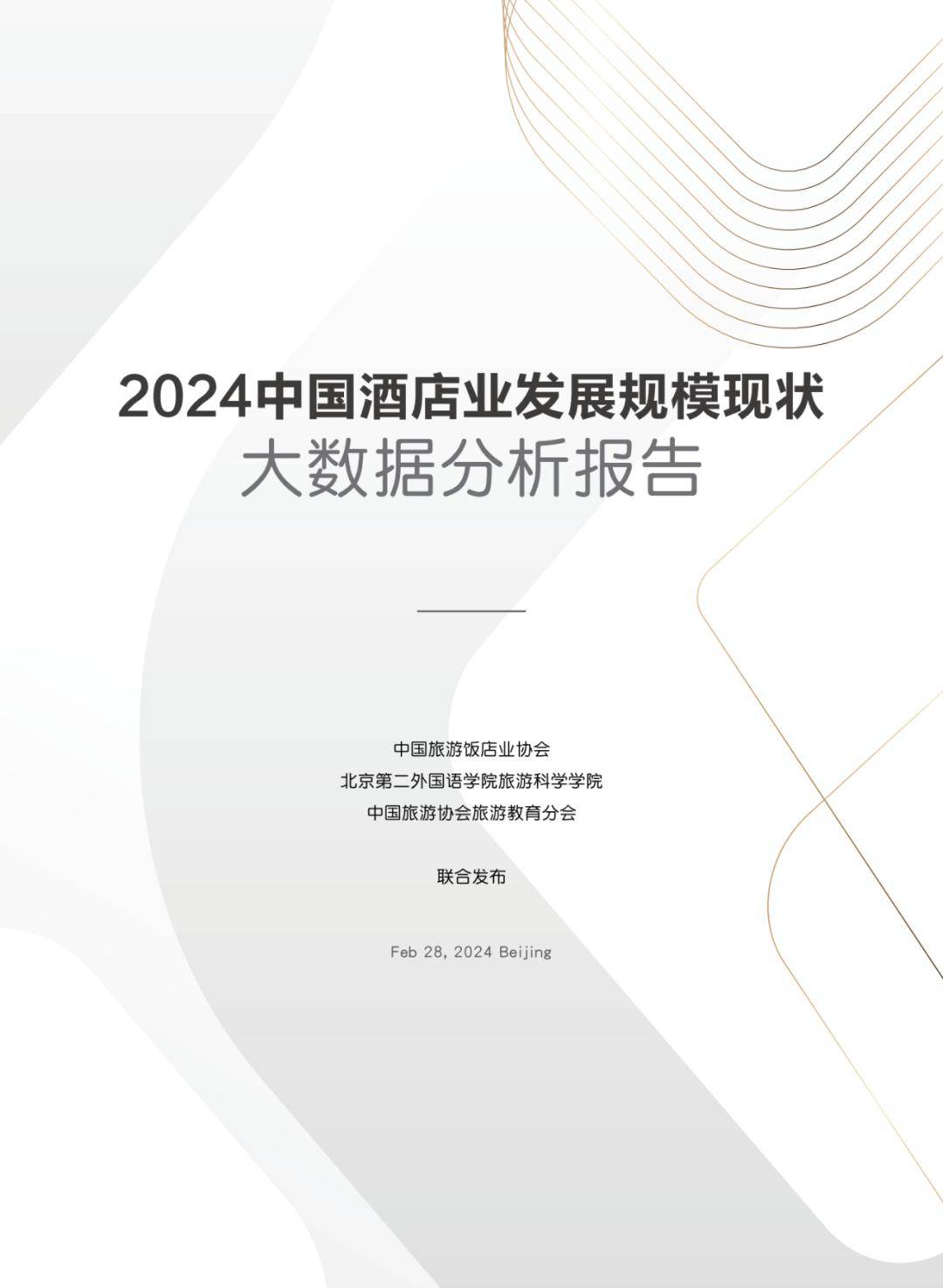 2024中国酒店业发展规模现状
大数据分析报告

中国旅游饭店业协会
北京第二外国语学院旅游科学学院
中国旅游协会旅游教育分会

联合发布

Feb 28, 2024 Beijing